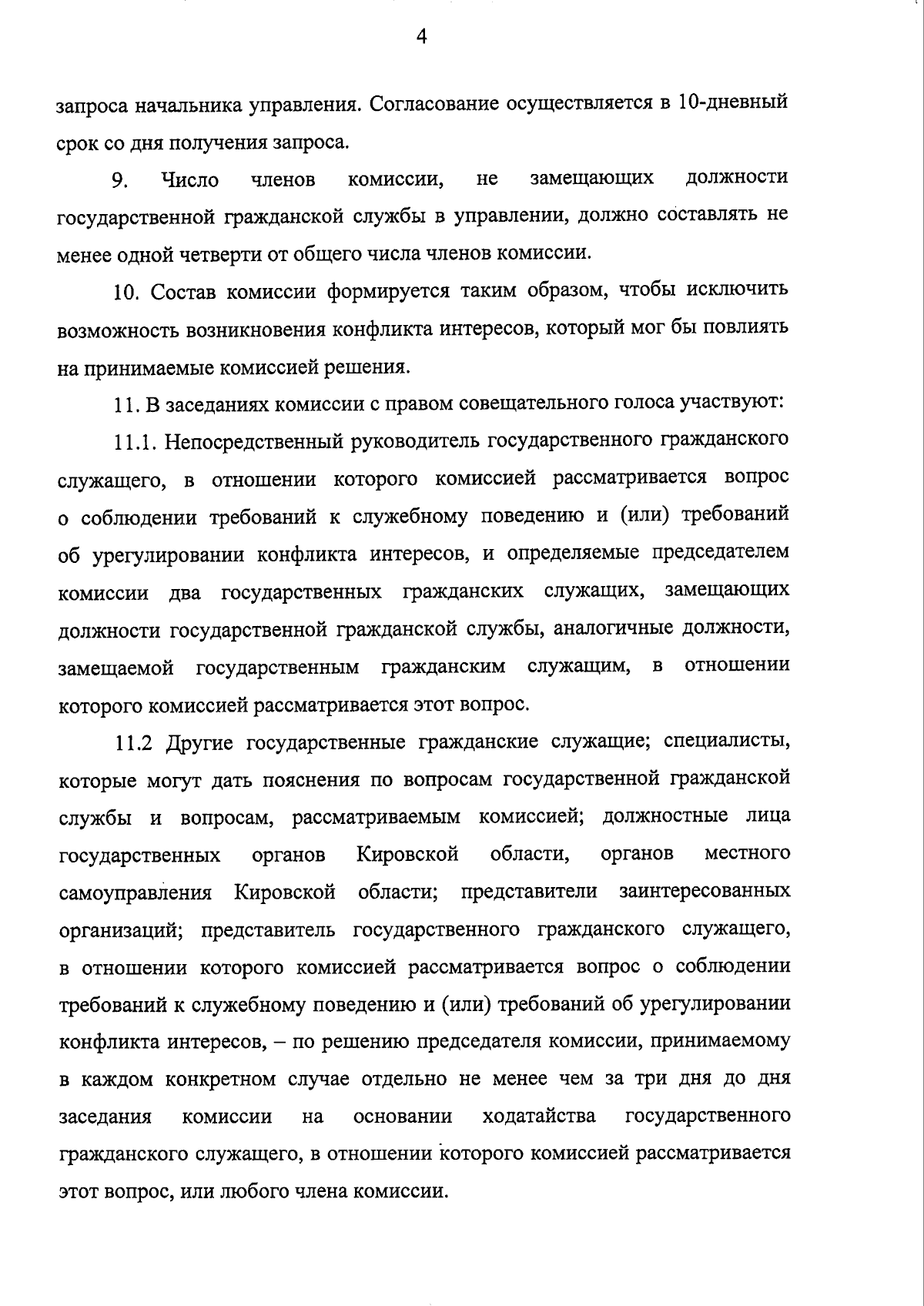 4

запроса начальника управления. Согласование осуществляется в 10-дневный срок со дня получения запроса.

9. Число членов комиссии, не замещающих должности государственной гражданской службы в управлении, должно составлять не менее одной четверти от общего числа членов комиссии.

10. Состав комиссии формируется таким образом, чтобы исключить возможность возникновения конфликта интересов, который мог бы повлиять на принимаемые комиссией решения.

11. В заседаниях комиссии с правом совещательного голоса участвуют:

11.1. Непосредственный руководитель государственного гражданского служащего, в отношении которого комиссией рассматривается вопрос о соблюдении требований к служебному поведению и (или) требований об урегулировании конфликта интересов, и определяемые председателем комиссии два государственных гражданских служащих, замещающих должности государственной гражданской службы, аналогичные должности, замещаемой государственным гражданским служащим, в отношении которого комиссией рассматривается этот вопрос.

11.2 Другие государственные гражданские служащие; специалисты, которые могут дать пояснения по вопросам государственной гражданской службы и вопросам, рассматриваемым комиссией; должностные лица государственных органов Кировской области, органов местного самоуправления Кировской области; представители заинтересованных организаций; представитель государственного гражданского служащего, в отношении которого комиссией рассматривается вопрос о соблюдении требований к служебному поведению и (или) требований об урегулировании конфликта интересов, – по решению председателя комиссии, принимаемому в каждом конкретном случае отдельно не менее чем за три дня до дня заседания комиссии на основании ходатайства государственного гражданского служащего, в отношении которого комиссией рассматривается этот вопрос, или любого члена комиссии.